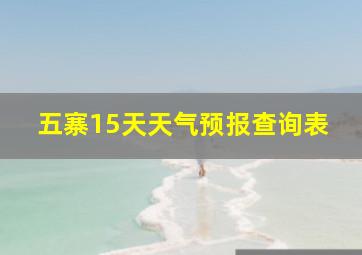 五寨15天天气预报查询表